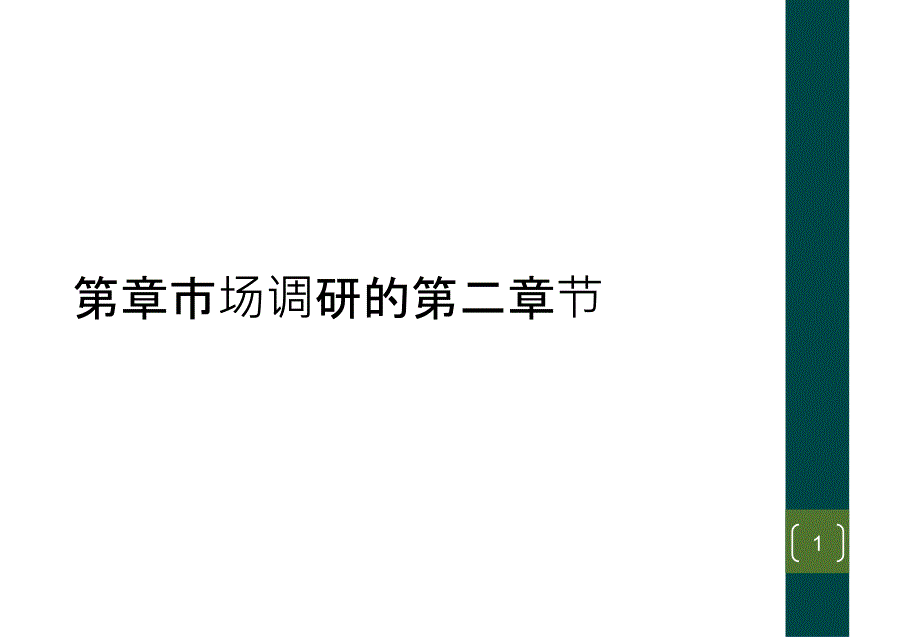 第章市场调研的第二章节

1